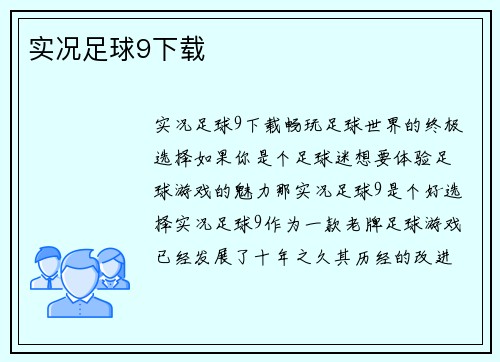 实况足球9下载

实况足球9下载畅玩足球世界的终极选择如果你是个足球迷想要体验足球游戏的魅力那实况足球9是个好选择实况足球9作为一款老牌足球游戏已经发展了十年之久其历经的改进